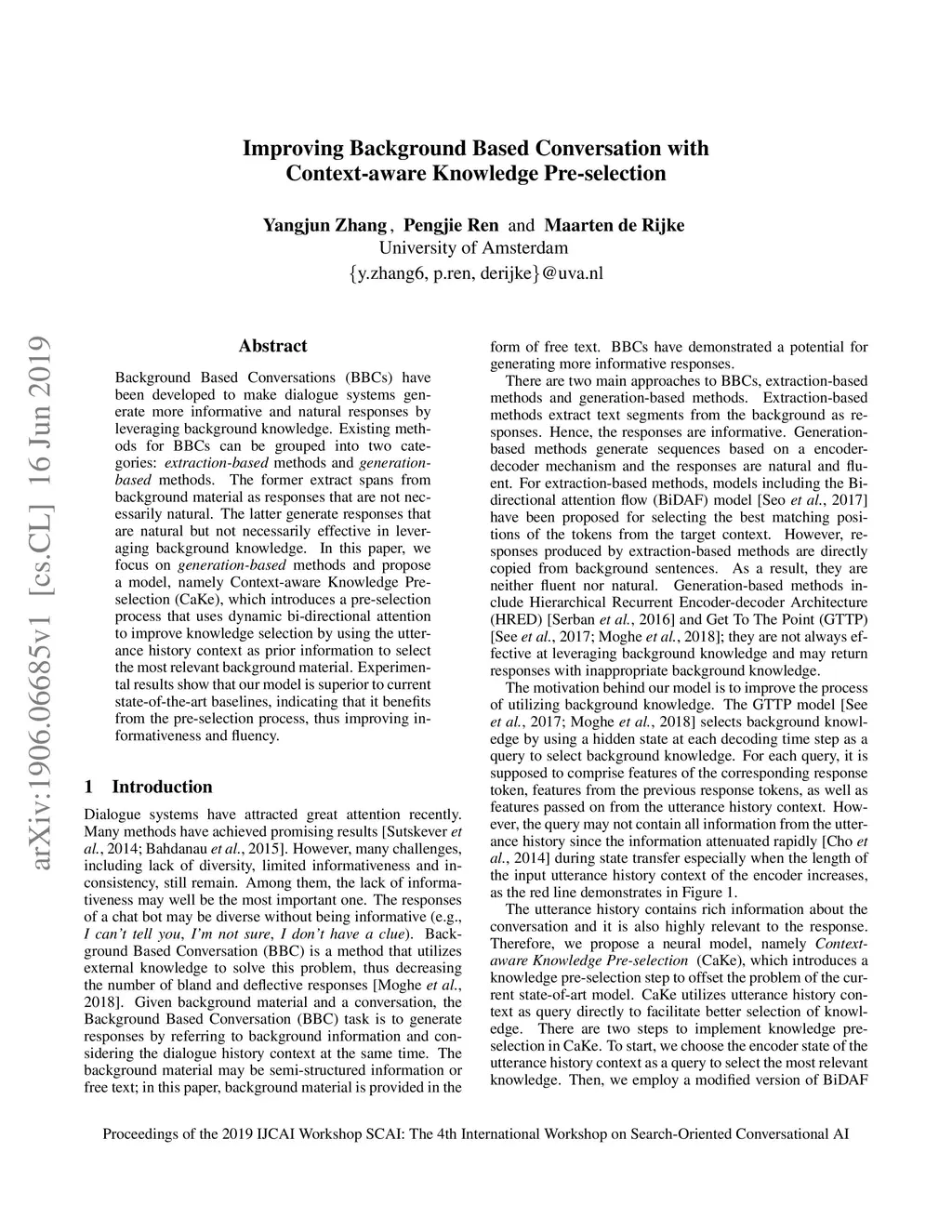 Improving Background Based Conversation with Context-aware Knowledge Pre-selection

Yangjun Zhang, Pengjie Ren and Maarten de Rijke
University of Amsterdam
{y.zhang6, p.ren, derijke}@uva.nl

arXiv:1906.06685v1 [cs.CL] 16 Jun 2019

Abstract

Background Based Conversations (BBCs) have been developed to make dialogue systems generate more informative and natural responses by leveraging background knowledge. Existing methods for BBCs can be grouped into two categories: extraction-based methods and generation-based methods. The former extract spans from background material as responses that are not necessarily natural. The latter generate responses that are natural but not necessarily effective in leveraging background knowledge. In this paper, we focus on generation-based methods and propose a model, namely Context-aware Knowledge Pre-selection (CaKe), which introduces a pre-selection process that uses dynamic bi-directional attention to improve knowledge selection by using the utterance history context as prior information to select the most relevant background material. Experimental results show that our model is superior to current state-of-the-art baselines, indicating that it benefits from the pre-selection process, thus improving informativeness and fluency.

1 Introduction

Dialogue systems have attracted great attention recently. Many methods have achieved promising results [Sutskever et al., 2014; Bahdanau et al., 2015]. However, many challenges, including lack of diversity, limited informativeness and inconsistency, still remain. Among them, the lack of informativeness may well be the most important one. The responses of a chat bot may be diverse without being informative (e.g., I can't tell you, I'm not sure, I don't have a clue). Background Based Conversation (BBC) is a method that utilizes external knowledge to solve this problem, thus decreasing the number of bland and deflective responses [Moghe et al., 2018]. Given background material and a conversation, the Background Based Conversation (BBC) task is to generate responses by referring to background information and considering the dialogue history context at the same time. The background material may be semi-structured information or free text; in this paper, background material is provided in the form of free text. BBCs have demonstrated a potential for generating more informative responses.

There are two main approaches to BBCs, extraction-based methods and generation-based methods. Extraction-based methods extract text segments from the background as responses. Hence, the responses are informative. Generation-based methods generate sequences based on a encoder-decoder mechanism and the responses are natural and fluent. For extraction-based methods, models including the Bi-directional attention flow (BiDAF) model [Seo et al., 2017] have been proposed for selecting the best matching positions of the tokens from the target context. However, responses produced by extraction-based methods are directly copied from background sentences. As a result, they are neither fluent nor natural. Generation-based methods include Hierarchical Recurrent Encoder-decoder Architecture (HRED) [Serban et al., 2016] and Get To The Point (GTTP) [See et al., 2017; Moghe et al., 2018]; they are not always effective at leveraging background knowledge and may return responses with inappropriate background knowledge.

The motivation behind our model is to improve the process of utilizing background knowledge. The GTTP model [See et al., 2017; Moghe et al., 2018] selects background knowledge by using a hidden state at each decoding time step as a query to select background knowledge. For each query, it is supposed to comprise features of the corresponding response token, features from the previous response tokens, as well as features passed on from the utterance history context. However, the query may not contain all information from the utterance history since the information attenuated rapidly [Cho et al., 2014] during state transfer especially when the length of the input utterance history context of the encoder increases, as the red line demonstrates in Figure 1.

The utterance history contains rich information about the conversation and it is also highly relevant to the response. Therefore, we propose a neural model, namely Context-aware Knowledge Pre-selection (CaKe), which introduces a knowledge pre-selection step to offset the problem of the current state-of-art model. CaKe utilizes utterance history context as query directly to facilitate better selection of knowledge. There are two steps to implement knowledge pre-selection in CaKe. To start, we choose the encoder state of the utterance history context as a query to select the most relevant knowledge. Then, we employ a modified version of BiDAF

Proceedings of the 2019 IJCAI Workshop SCAI: The 4th International Workshop on Search-Oriented Conversational AI